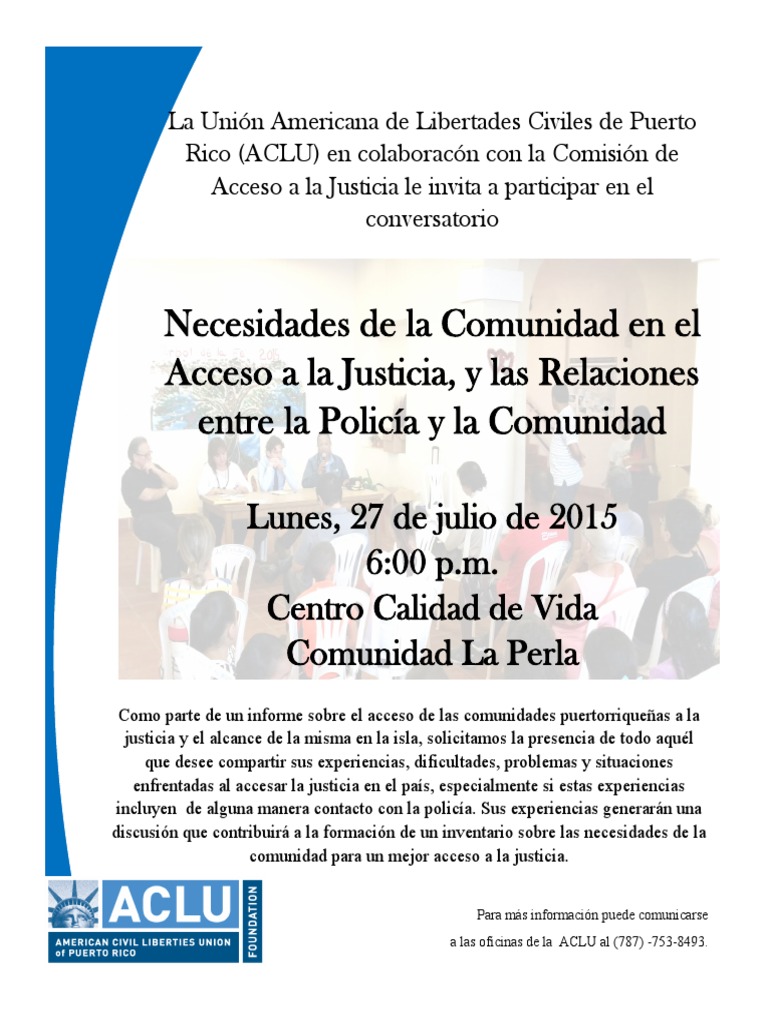 La Unión Americana de Libertades Civiles de Puerto Rico (ACLU) en colaboracón con la Comisión de Acceso a la Justicia le invita a participar en el conversatorio

Necesidades de la Comunidad en el Acceso a la Justicia, y las Relaciones entre la Policía y la Comunidad

Lunes, 27 de julio de 2015
6:00 p.m.
Centro Calidad de Vida
Comunidad La Perla

Como parte de un informe sobre el acceso de las comunidades puertorriqueñas a la justicia y el alcance de la misma en la isla, solicitamos la presencia de todo aquél que desee compartir sus experiencias, dificultades, problemas y situaciones enfrentadas al accesar la justicia en el país, especialmente si estas experiencias incluyen de alguna manera contacto con la policía. Sus experiencias generarán una discusión que contribuirá a la formación de un inventario sobre las necesidades de la comunidad para un mejor acceso a la justicia.

ACLU
AMERICAN CIVIL LIBERTIES UNION of PUERTO RICO
FOUNDATION

Para más información puede comunicarse a las oficinas de la ACLU al (787) -753-8493.